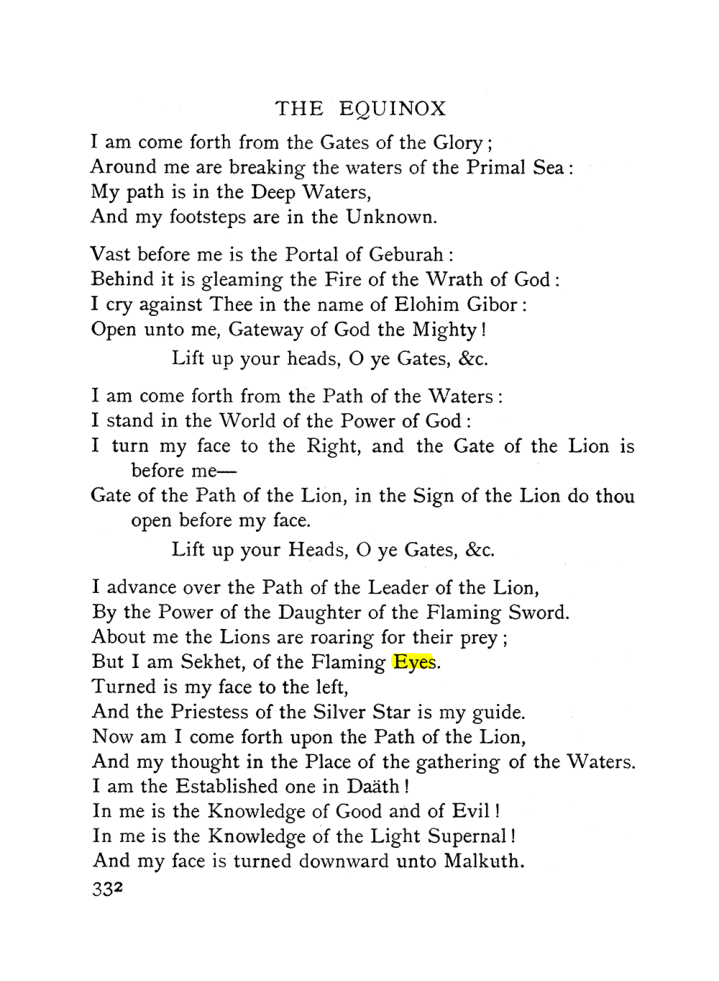 THE EQUINOX

I am come forth from the Gates of the Glory;
Around me are breaking the waters of the Primal Sea:
My path is in the Deep Waters,
And my footsteps are in the Unknown.

Vast before me is the Portal of Geburah:
Behind it is gleaming the Fire of the Wrath of God:
I cry against Thee in the name of Elohim Gibor:
Open unto me, Gateway of God the Mighty!
Lift up your heads, O ye Gates, &c.

I am come forth from the Path of the Waters:
I stand in the World of the Power of God:
I turn my face to the Right, and the Gate of the Lion is before me—
Gate of the Path of the Lion, in the Sign of the Lion do thou open before my face.
Lift up your Heads, O ye Gates, &c.

I advance over the Path of the Leader of the Lion,
By the Power of the Daughter of the Flaming Sword.
About me the Lions are roaring for their prey;
But I am Sekhet, of the Flaming Eyes.
Turned is my face to the left,
And the Priestess of the Silver Star is my guide.
Now am I come forth upon the Path of the Lion,
And my thought in the Place of the gathering of the Waters.
I am the Established one in Daäth!
In me is the Knowledge of Good and of Evil!
In me is the Knowledge of the Light Supernal!
And my face is turned downward unto Malkuth.

332